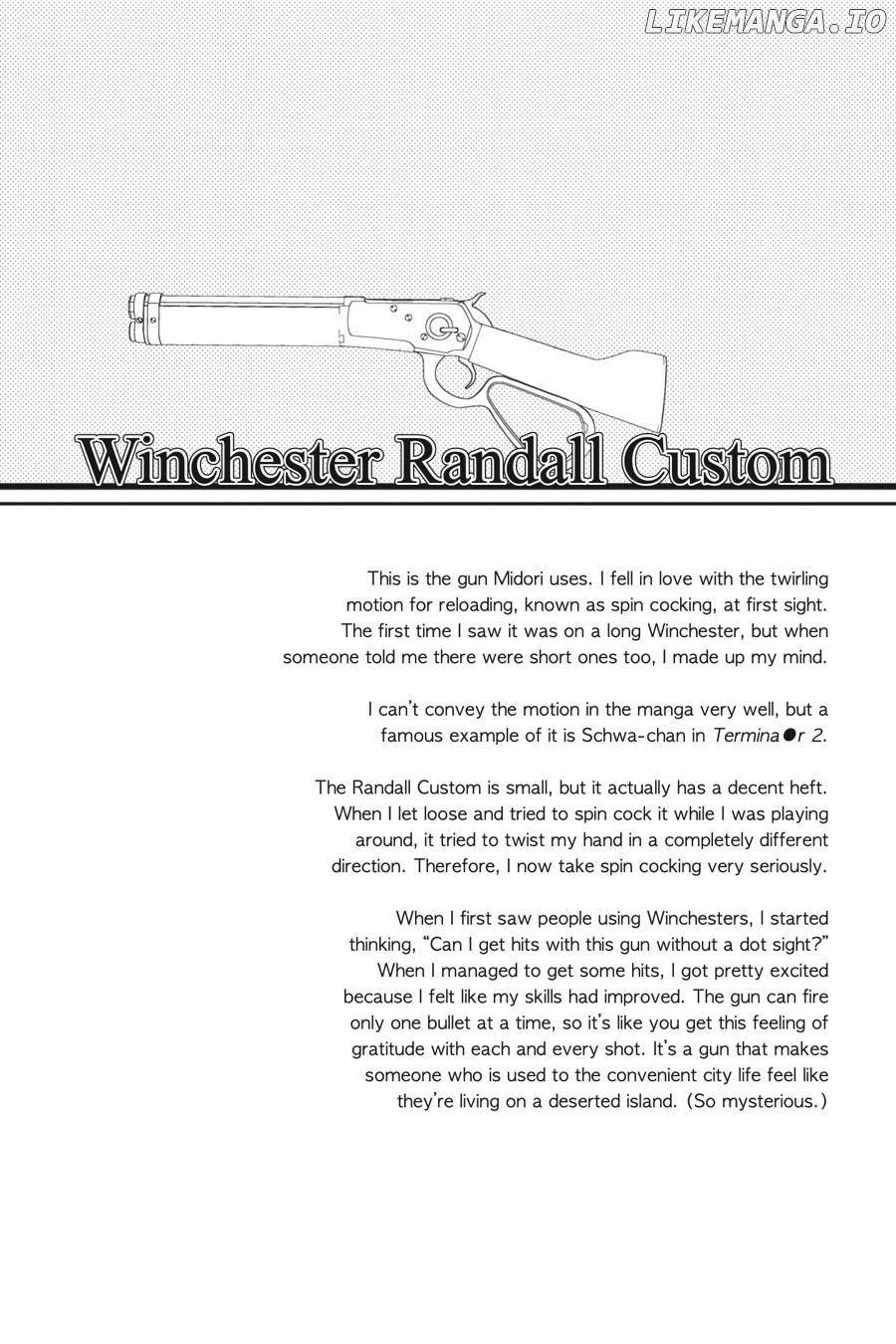 LIKEMANGA.IO

Winchester Randall Custom

This is the gun Midori uses. I fell in love with the twirling motion for reloading, known as spin cocking, at first sight. The first time I saw it was on a long Winchester, but when someone told me there were short ones too, I made up my mind.

I can't convey the motion in the manga very well, but a famous example of it is Schwa-chan in Termina●r 2.

The Randall Custom is small, but it actually has a decent heft. When I let loose and tried to spin cock it while I was playing around, it tried to twist my hand in a completely different direction. Therefore, I now take spin cocking very seriously.

When I first saw people using Winchesters, I started thinking, "Can I get hits with this gun without a dot sight?" When I managed to get some hits, I got pretty excited because I felt like my skills had improved. The gun can fire only one bullet at a time, so it's like you get this feeling of gratitude with each and every shot. It's a gun that makes someone who is used to the convenient city life feel like they're living on a deserted island. (So mysterious.)